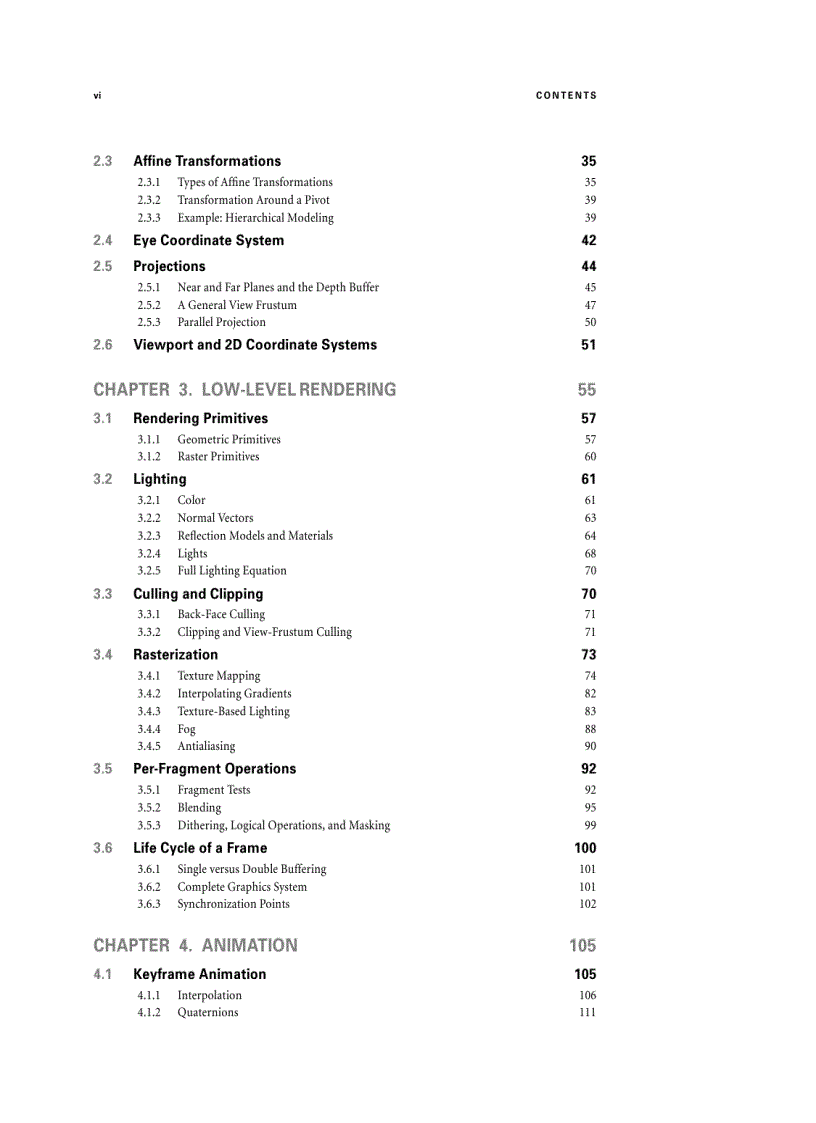 vi CONTENTS

2.3 Affine Transformations 35
2.3.1 Types of Affine Transformations 35
2.3.2 Transformation Around a Pivot 39
2.3.3 Example: Hierarchical Modeling 39

2.4 Eye Coordinate System 42

2.5 Projections 44
2.5.1 Near and Far Planes and the Depth Buffer 45
2.5.2 A General View Frustum 47
2.5.3 Parallel Projection 50

2.6 Viewport and 2D Coordinate Systems 51

CHAPTER 3. LOW-LEVEL RENDERING 55

3.1 Rendering Primitives 57
3.1.1 Geometric Primitives 57
3.1.2 Raster Primitives 60

3.2 Lighting 61
3.2.1 Color 61
3.2.2 Normal Vectors 63
3.2.3 Reflection Models and Materials 64
3.2.4 Lights 68
3.2.5 Full Lighting Equation 70

3.3 Culling and Clipping 70
3.3.1 Back-Face Culling 71
3.3.2 Clipping and View-Frustum Culling 71

3.4 Rasterization 73
3.4.1 Texture Mapping 74
3.4.2 Interpolating Gradients 82
3.4.3 Texture-Based Lighting 83
3.4.4 Fog 88
3.4.5 Antialiasing 90

3.5 Per-Fragment Operations 92
3.5.1 Fragment Tests 92
3.5.2 Blending 95
3.5.3 Dithering, Logical Operations, and Masking 99

3.6 Life Cycle of a Frame 100
3.6.1 Single versus Double Buffering 101
3.6.2 Complete Graphics System 101
3.6.3 Synchronization Points 102

CHAPTER 4. ANIMATION 105

4.1 Keyframe Animation 105
4.1.1 Interpolation 106
4.1.2 Quaternions 111